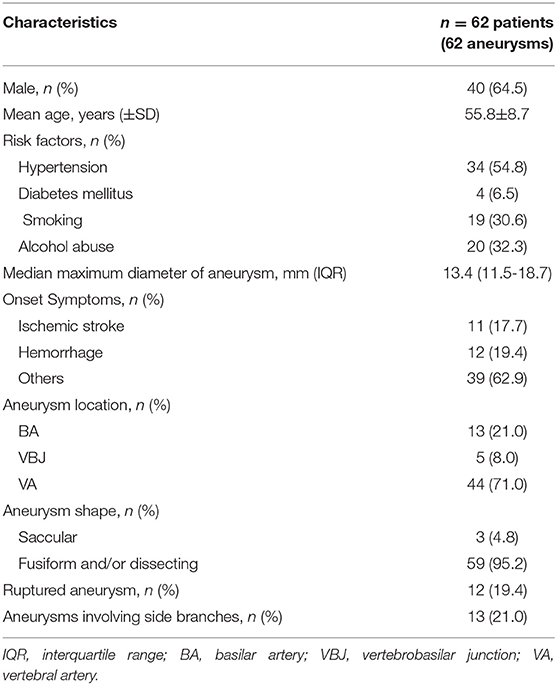 | Characteristics | $n = 62$ patients (62 aneurysms) |
|---|---|
| Male, $n$ (%) | 40 (64.5) |
| Mean age, years (±SD) | 55.8±8.7 |
| Risk factors, $n$ (%) | |
| Hypertension | 34 (54.8) |
| Diabetes mellitus | 4 (6.5) |
| Smoking | 19 (30.6) |
| Alcohol abuse | 20 (32.3) |
| Median maximum diameter of aneurysm, mm (IQR) | 13.4 (11.5-18.7) |
| Onset Symptoms, $n$ (%) | |
| Ischemic stroke | 11 (17.7) |
| Hemorrhage | 12 (19.4) |
| Others | 39 (62.9) |
| Aneurysm location, $n$ (%) | |
| BA | 13 (21.0) |
| VBJ | 5 (8.0) |
| VA | 44 (71.0) |
| Aneurysm shape, $n$ (%) | |
| Saccular | 3 (4.8) |
| Fusiform and/or dissecting | 59 (95.2) |
| Ruptured aneurysm, $n$ (%) | 12 (19.4) |
| Aneurysms involving side branches, $n$ (%) | 13 (21.0) |

IQR, interquartile range; BA, basilar artery; VBJ, vertebrobasilar junction; VA, vertebral artery.